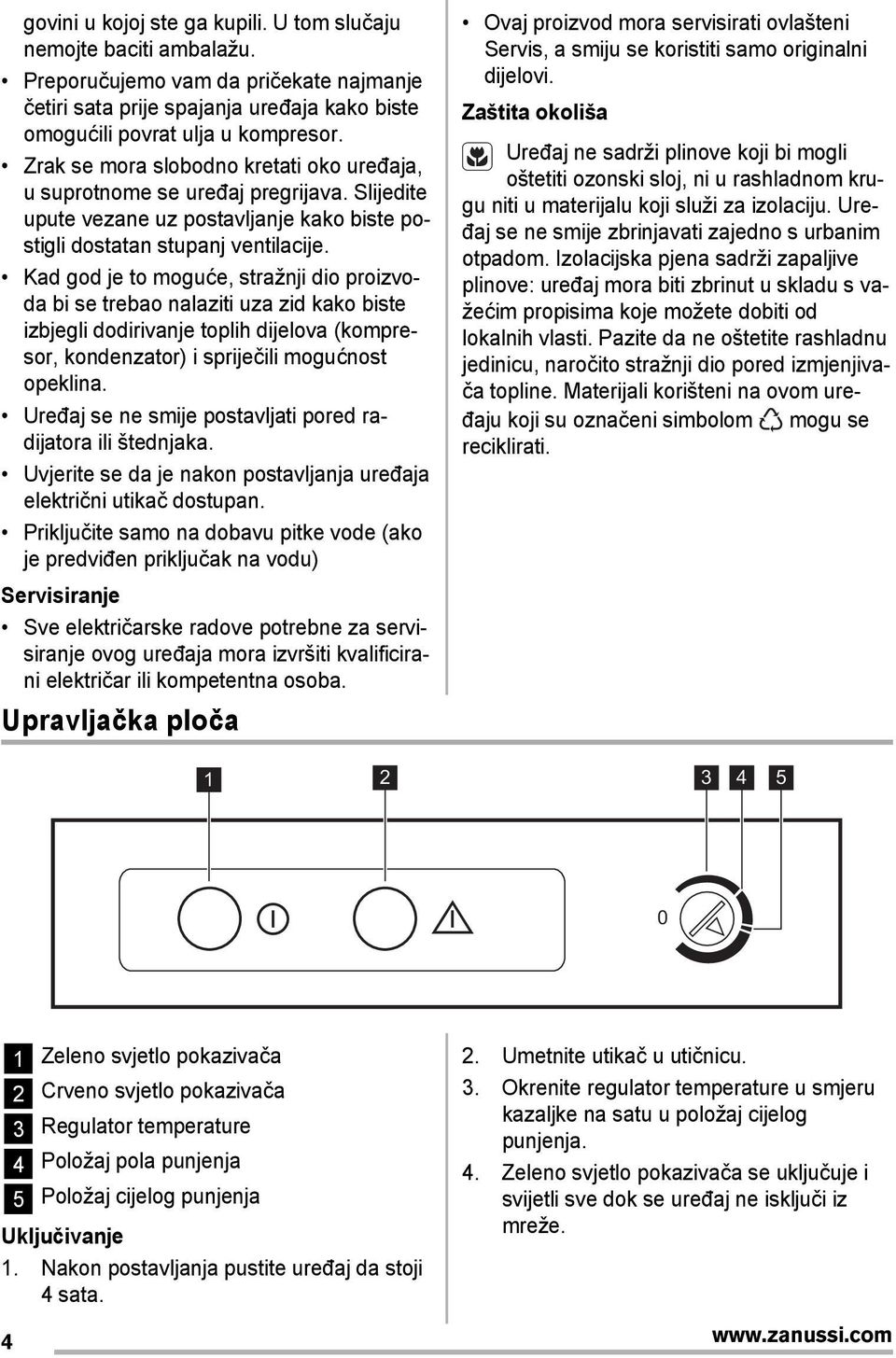 govini u kojoj ste ga kupili. U tom slučaju nemojte baciti ambalažu.

• Preporučujemo vam da pričekate najmanje četiri sata prije spajanja uređaja kako biste omogućili povrat ulja u kompresor.

• Zrak se mora slobodno kretati oko uređaja, u suprotnome se uređaj pregrijava. Slijedite upute vezane uz postavljanje kako biste postigli dostatan stupanj ventilacije.

• Kad god je to moguće, stražnji dio proizvoda bi se trebao nalaziti uza zid kako biste izbjegli dodirivanje toplih dijelova (kompresor, kondenzator) i spriječili mogućnost opeklina.

• Uređaj se ne smije postavljati pored radijatora ili štednjaka.

• Uvjerite se da je nakon postavljanja uređaja električni utikač dostupan.

• Priključite samo na dobavu pitke vode (ako je predviđen priključak na vodu)

Servisiranje

• Sve električarske radove potrebne za servisiranje ovog uređaja mora izvršiti kvalificirani električar ili kompetentna osoba.

• Ovaj proizvod mora servisirati ovlašteni Servis, a smiju se koristiti samo originalni dijelovi.

Zaštita okoliša

Uređaj ne sadrži plinove koji bi mogli oštetiti ozonski sloj, ni u rashladnom krugu niti u materijalu koji služi za izolaciju. Uređaj se ne smije zbrinjavati zajedno s urbanim otpadom. Izolacijska pjena sadrži zapaljive plinove: uređaj mora biti zbrinut u skladu s važećim propisima koje možete dobiti od lokalnih vlasti. Pazite da ne oštetite rashladnu jedinicu, naročito stražnji dio pored izmjenjivača topline. Materijali korišteni na ovom uređaju koji su označeni simbolom mogu se reciklirati.

Upravljačka ploča

1 2 3 4 5

0

1 Zeleno svjetlo pokazivača
2 Crveno svjetlo pokazivača
3 Regulator temperature
4 Položaj pola punjenja
5 Položaj cijelog punjenja

Uključivanje

1. Nakon postavljanja pustite uređaj da stoji 4 sata.
2. Umetnite utikač u utičnicu.
3. Okrenite regulator temperature u smjeru kazaljke na satu u položaj cijelog punjenja.
4. Zeleno svjetlo pokazivača se uključuje i svijetli sve dok se uređaj ne isključi iz mreže.

4

www.zanussi.com